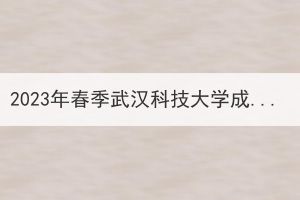 2023年春季武汉科技大学成...